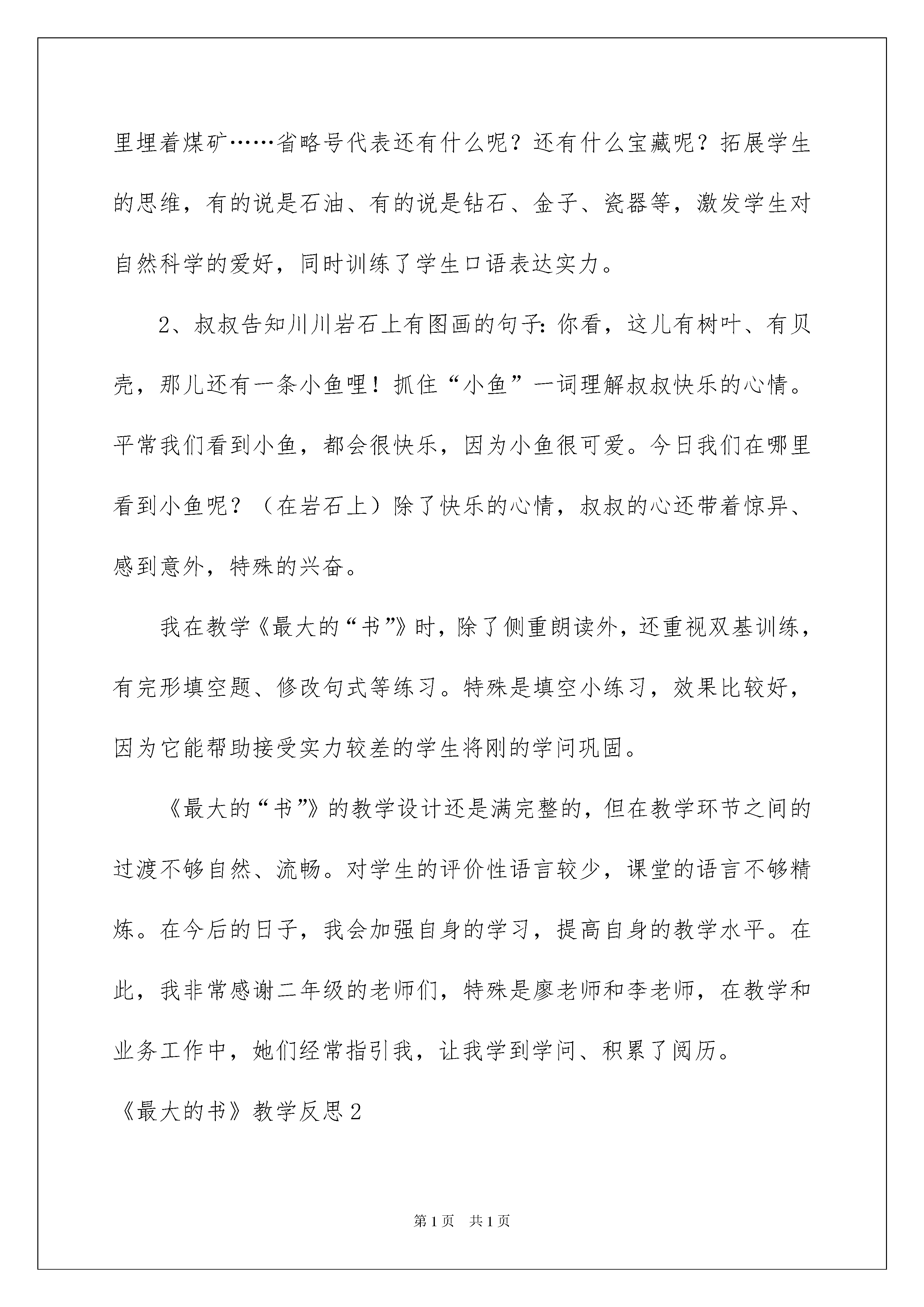 里埋着煤矿……省略号代表还有什么呢？还有什么宝藏呢？拓展学生的思维，有的说是石油、有的说是钻石、金子、瓷器等，激发学生对自然科学的爱好，同时训练了学生口语表达实力。

2、叔叔告知川川岩石上有图画的句子：你看，这儿有树叶、有贝壳，那儿还有一条小鱼哩！抓住“小鱼”一词理解叔叔快乐的心情。平常我们看到小鱼，都会很快乐，因为小鱼很可爱。今日我们在哪里看到小鱼呢？（在岩石上）除了快乐的心情，叔叔的心还带着惊异、感到意外，特殊的兴奋。

我在教学《最大的“书”》时，除了侧重朗读外，还重视双基训练，有完形填空题、修改句式等练习。特殊是填空小练习，效果比较好，因为它能帮助接受实力较差的学生将刚的学问巩固。

《最大的“书”》的教学设计还是满完整的，但在教学环节之间的过渡不够自然、流畅。对学生的评价性语言较少，课堂的语言不够精炼。在今后的日子，我会加强自身的学习，提高自身的教学水平。在此，我非常感谢二年级的老师们，特殊是廖老师和李老师，在教学和业务工作中，她们经常指引我，让我学到学问、积累了阅历。

《最大的书》教学反思2

第1页 共1页